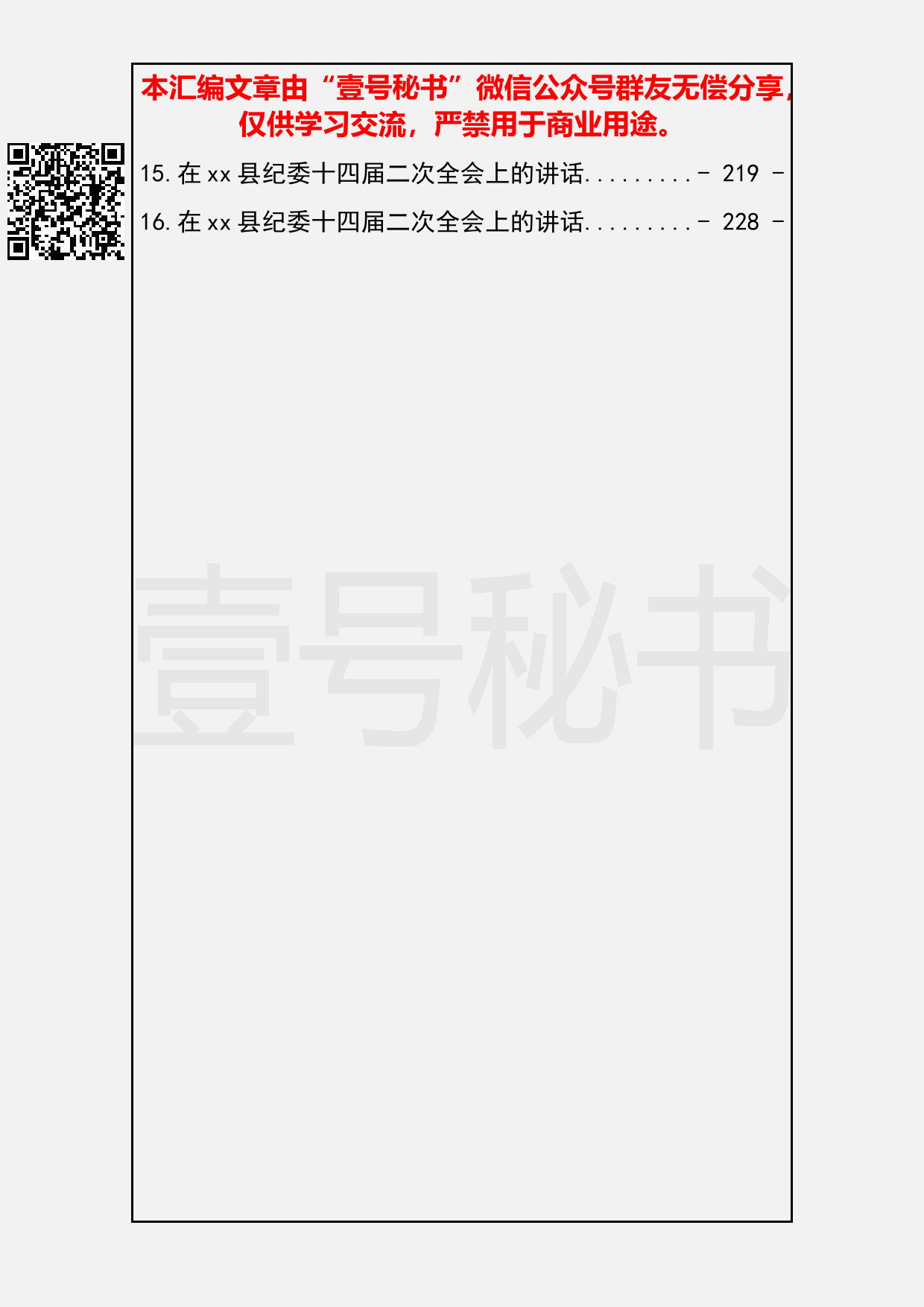 本汇编文章由“壹号秘书”微信公众号群友无偿分享，仅供学习交流，严禁用于商业用途。

15.在 xx 县纪委十四届二次全会上的讲话.........- 219 -

16.在 xx 县纪委十四届二次全会上的讲话.........- 228 -

壹号秘书